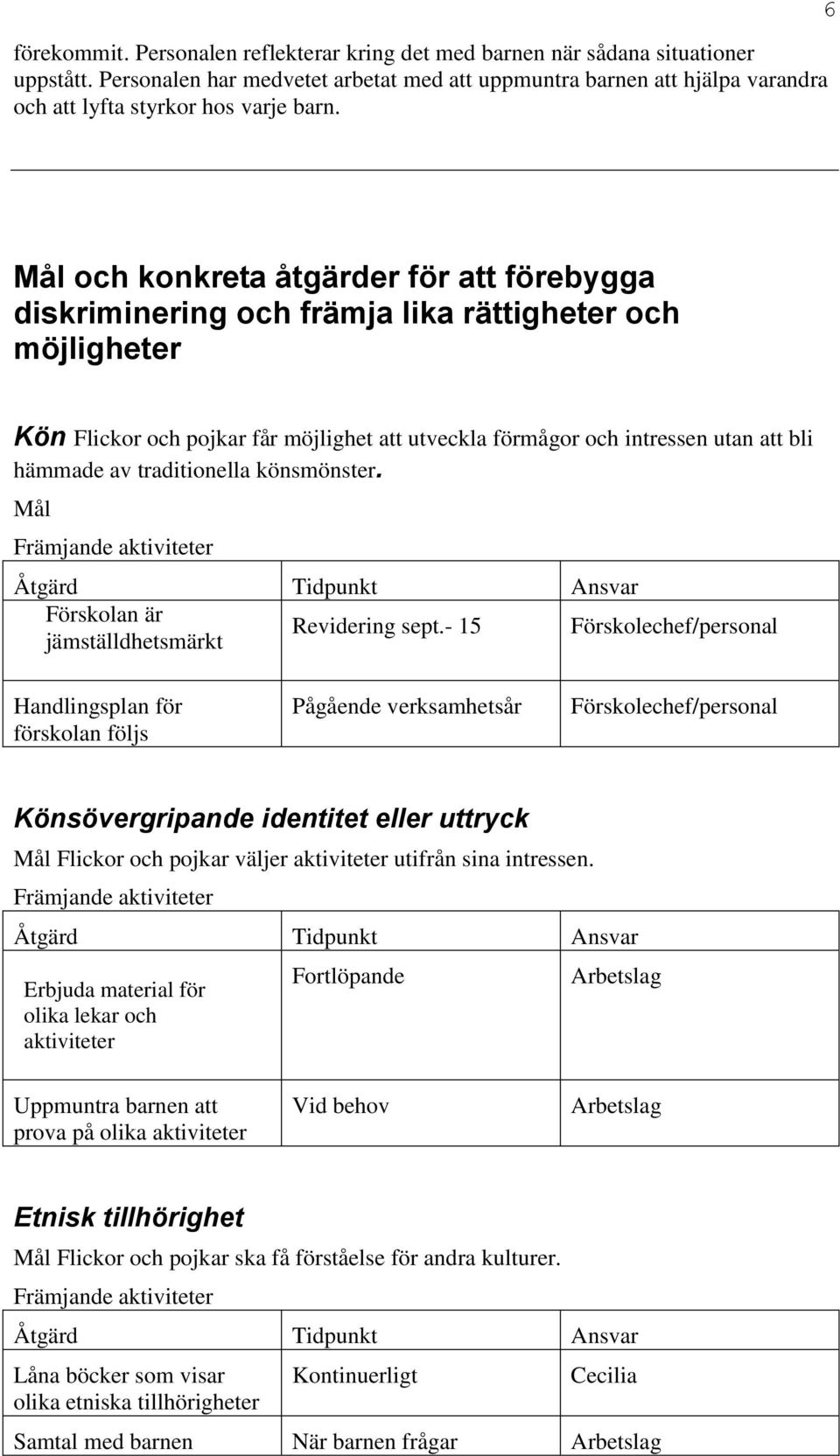 6

förekommit. Personalen reflekterar kring det med barnen när sådana situationer uppstått. Personalen har medvetet arbetat med att uppmuntra barnen att hjälpa varandra och att lyfta styrkor hos varje barn.

Mål och konkreta åtgärder för att förebygga diskriminering och främja lika rättigheter och möjligheter

Kön Flickor och pojkar får möjlighet att utveckla förmågor och intressen utan att bli hämmade av traditionella könsmönster.

Mål

Främjande aktiviteter

| Åtgärd | Tidpunkt | Ansvar |
|---|---|---|
| Förskolan är jämställdhetsmärkt | Revidering sept.- 15 | Förskolechef/personal |
| Handlingsplan för förskolan följs | Pågående verksamhetsår | Förskolechef/personal |

Könsövergripande identitet eller uttryck

Mål Flickor och pojkar väljer aktiviteter utifrån sina intressen.

Främjande aktiviteter

| Åtgärd | Tidpunkt | Ansvar |
|---|---|---|
| Erbjuda material för olika lekar och aktiviteter | Fortlöpande | Arbetslag |
| Uppmuntra barnen att prova på olika aktiviteter | Vid behov | Arbetslag |

Etnisk tillhörighet

Mål Flickor och pojkar ska få förståelse för andra kulturer.

Främjande aktiviteter

| Åtgärd | Tidpunkt | Ansvar |
|---|---|---|
| Låna böcker som visar olika etniska tillhörigheter | Kontinuerligt | Cecilia |
| Samtal med barnen | När barnen frågar | Arbetslag |